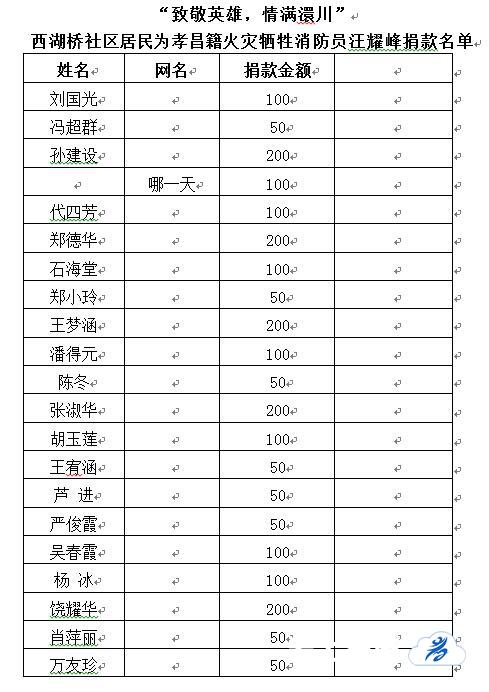 “致敬英雄，情满澴川”
西湖桥社区居民为孝昌籍火灾牺牲消防员汪耀峰捐款名单

| 姓名 | 网名 | 捐款金额 | |
|---|---|---|---|
| 刘国光 | | 100 | |
| 冯超群 | | 50 | |
| 孙建设 | | 200 | |
| | 哪一天 | 100 | |
| 代四芳 | | 100 | |
| 郑德华 | | 200 | |
| 石海堂 | | 100 | |
| 郑小玲 | | 50 | |
| 王梦涵 | | 200 | |
| 潘得元 | | 100 | |
| 陈冬 | | 50 | |
| 张淑华 | | 200 | |
| 胡玉莲 | | 100 | |
| 王宥涵 | | 50 | |
| 芦 进 | | 50 | |
| 严俊霞 | | 50 | |
| 吴春霞 | | 100 | |
| 杨 冰 | | 100 | |
| 饶耀华 | | 200 | |
| 肖萍丽 | | 50 | |
| 万友珍 | | 50 | |